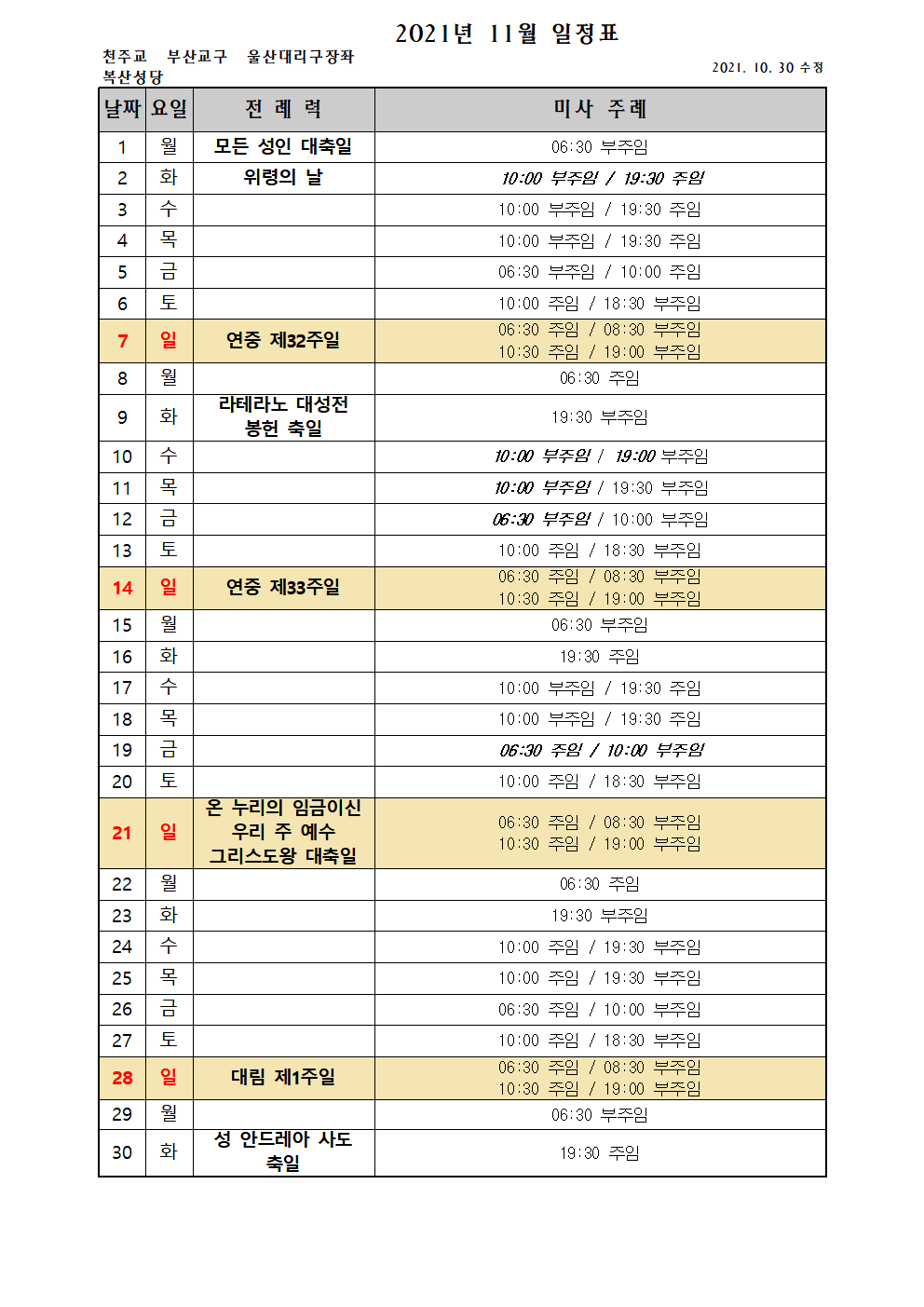 2021년 11월 일정표

천주교 부산교구 울산대리구장좌
복산성당

2021. 10. 30 수정

| 날짜 | 요일 | 전 례 력 | 미사 주례 |
|---|---|---|---|
| 1 | 월 | 모든 성인 대축일 | 06:30 부주임 |
| 2 | 화 | 위령의 날 | 10:00 부주임 / 19:30 주임 |
| 3 | 수 | | 10:00 부주임 / 19:30 주임 |
| 4 | 목 | | 10:00 부주임 / 19:30 주임 |
| 5 | 금 | | 06:30 부주임 / 10:00 주임 |
| 6 | 토 | | 10:00 주임 / 18:30 부주임 |
| 7 | 일 | 연중 제32주일 | 06:30 주임 / 08:30 부주임 10:30 주임 / 19:00 부주임 |
| 8 | 월 | | 06:30 주임 |
| 9 | 화 | 라테라노 대성전 봉헌 축일 | 19:30 부주임 |
| 10 | 수 | | 10:00 부주임 / 19:00 부주임 |
| 11 | 목 | | 10:00 부주임 / 19:30 부주임 |
| 12 | 금 | | 06:30 부주임 / 10:00 부주임 |
| 13 | 토 | | 10:00 주임 / 18:30 부주임 |
| 14 | 일 | 연중 제33주일 | 06:30 주임 / 08:30 부주임 10:30 주임 / 19:00 부주임 |
| 15 | 월 | | 06:30 부주임 |
| 16 | 화 | | 19:30 주임 |
| 17 | 수 | | 10:00 부주임 / 19:30 주임 |
| 18 | 목 | | 10:00 부주임 / 19:30 주임 |
| 19 | 금 | | 06:30 주임 / 10:00 부주임 |
| 20 | 토 | | 10:00 주임 / 18:30 부주임 |
| 21 | 일 | 온 누리의 임금이신 우리 주 예수 그리스도왕 대축일 | 06:30 주임 / 08:30 부주임 10:30 주임 / 19:00 부주임 |
| 22 | 월 | | 06:30 주임 |
| 23 | 화 | | 19:30 부주임 |
| 24 | 수 | | 10:00 주임 / 19:30 부주임 |
| 25 | 목 | | 10:00 주임 / 19:30 부주임 |
| 26 | 금 | | 06:30 주임 / 10:00 부주임 |
| 27 | 토 | | 10:00 주임 / 18:30 부주임 |
| 28 | 일 | 대림 제1주일 | 06:30 주임 / 08:30 부주임 10:30 주임 / 19:00 부주임 |
| 29 | 월 | | 06:30 부주임 |
| 30 | 화 | 성 안드레아 사도 축일 | 19:30 주임 |